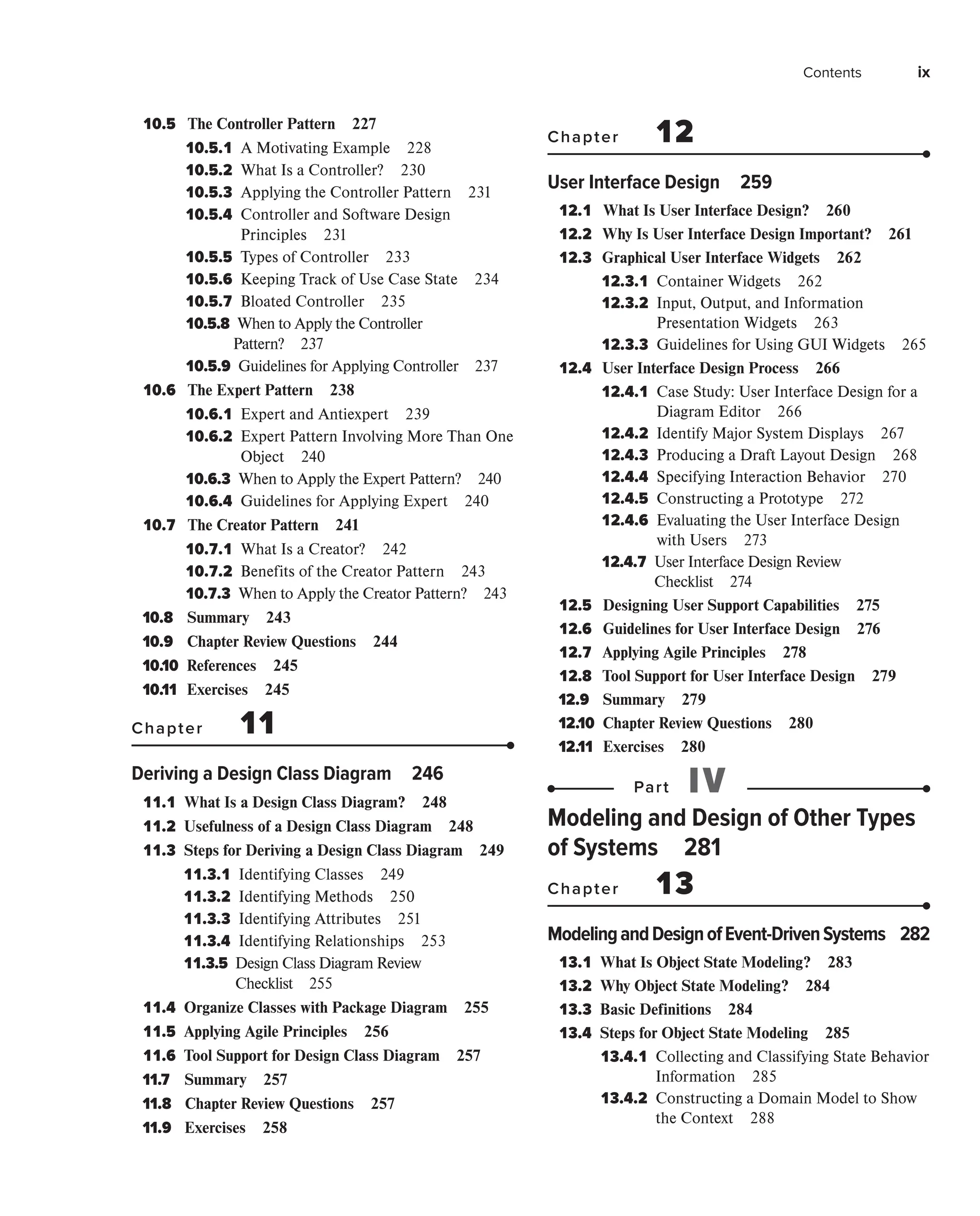 Contents ix

10.5 The Controller Pattern 227
10.5.1 A Motivating Example 228
10.5.2 What Is a Controller? 230
10.5.3 Applying the Controller Pattern 231
10.5.4 Controller and Software Design Principles 231
10.5.5 Types of Controller 233
10.5.6 Keeping Track of Use Case State 234
10.5.7 Bloated Controller 235
10.5.8 When to Apply the Controller Pattern? 237
10.5.9 Guidelines for Applying Controller 237
10.6 The Expert Pattern 238
10.6.1 Expert and Antiexpert 239
10.6.2 Expert Pattern Involving More Than One Object 240
10.6.3 When to Apply the Expert Pattern? 240
10.6.4 Guidelines for Applying Expert 240
10.7 The Creator Pattern 241
10.7.1 What Is a Creator? 242
10.7.2 Benefits of the Creator Pattern 243
10.7.3 When to Apply the Creator Pattern? 243
10.8 Summary 243
10.9 Chapter Review Questions 244
10.10 References 245
10.11 Exercises 245

Chapter 11

Deriving a Design Class Diagram 246
11.1 What Is a Design Class Diagram? 248
11.2 Usefulness of a Design Class Diagram 248
11.3 Steps for Deriving a Design Class Diagram 249
11.3.1 Identifying Classes 249
11.3.2 Identifying Methods 250
11.3.3 Identifying Attributes 251
11.3.4 Identifying Relationships 253
11.3.5 Design Class Diagram Review Checklist 255
11.4 Organize Classes with Package Diagram 255
11.5 Applying Agile Principles 256
11.6 Tool Support for Design Class Diagram 257
11.7 Summary 257
11.8 Chapter Review Questions 257
11.9 Exercises 258

Chapter 12

User Interface Design 259
12.1 What Is User Interface Design? 260
12.2 Why Is User Interface Design Important? 261
12.3 Graphical User Interface Widgets 262
12.3.1 Container Widgets 262
12.3.2 Input, Output, and Information Presentation Widgets 263
12.3.3 Guidelines for Using GUI Widgets 265
12.4 User Interface Design Process 266
12.4.1 Case Study: User Interface Design for a Diagram Editor 266
12.4.2 Identify Major System Displays 267
12.4.3 Producing a Draft Layout Design 268
12.4.4 Specifying Interaction Behavior 270
12.4.5 Constructing a Prototype 272
12.4.6 Evaluating the User Interface Design with Users 273
12.4.7 User Interface Design Review Checklist 274
12.5 Designing User Support Capabilities 275
12.6 Guidelines for User Interface Design 276
12.7 Applying Agile Principles 278
12.8 Tool Support for User Interface Design 279
12.9 Summary 279
12.10 Chapter Review Questions 280
12.11 Exercises 280

Part IV

Modeling and Design of Other Types of Systems 281

Chapter 13

Modeling and Design of Event-Driven Systems 282
13.1 What Is Object State Modeling? 283
13.2 Why Object State Modeling? 284
13.3 Basic Definitions 284
13.4 Steps for Object State Modeling 285
13.4.1 Collecting and Classifying State Behavior Information 285
13.4.2 Constructing a Domain Model to Show the Context 288